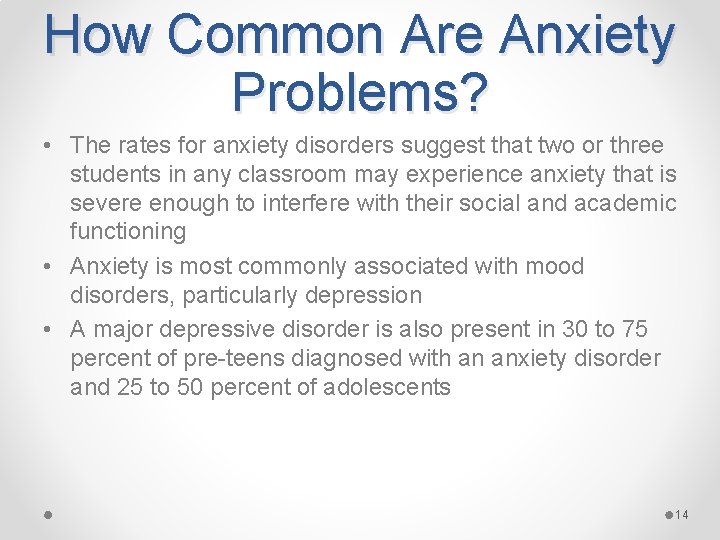 How Common Are Anxiety Problems?

• The rates for anxiety disorders suggest that two or three students in any classroom may experience anxiety that is severe enough to interfere with their social and academic functioning
• Anxiety is most commonly associated with mood disorders, particularly depression
• A major depressive disorder is also present in 30 to 75 percent of pre-teens diagnosed with an anxiety disorder and 25 to 50 percent of adolescents

14